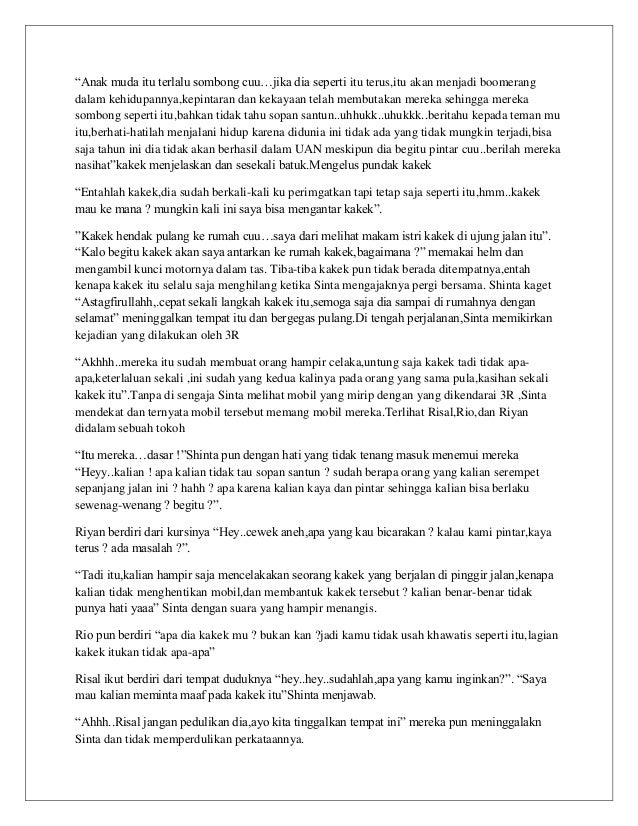 “Anak muda itu terlalu sombong cuu…jika dia seperti itu terus,itu akan menjadi boomerang dalam kehidupannya,kepintaran dan kekayaan telah membutakan mereka sehingga mereka sombong seperti itu,bahkan tidak tahu sopan santun..uhhukk..uhukkk..beritahu kepada teman mu itu,berhati-hatilah menjalani hidup karena didunia ini tidak ada yang tidak mungkin terjadi,bisa saja tahun ini dia tidak akan berhasil dalam UAN meskipun dia begitu pintar cuu..berilah mereka nasihat”kakek menjelaskan dan sesekali batuk.Mengelus pundak kakek

“Entahlah kakek,dia sudah berkali-kali ku perimgatkan tapi tetap saja seperti itu,hmm..kakek mau ke mana ? mungkin kali ini saya bisa mengantar kakek”.

”Kakek hendak pulang ke rumah cuu…saya dari melihat makam istri kakek di ujung jalan itu”. “Kalo begitu kakek akan saya antarkan ke rumah kakek,bagaimana ?” memakai helm dan mengambil kunci motornya dalam tas. Tiba-tiba kakek pun tidak berada ditempatnya,entah kenapa kakek itu selalu saja menghilang ketika Sinta mengajaknya pergi bersama. Shinta kaget “Astagfirullahh,.cepat sekali langkah kakek itu,semoga saja dia sampai di rumahnya dengan selamat” meninggalkan tempat itu dan bergegas pulang.Di tengah perjalanan,Sinta memikirkan kejadian yang dilakukan oleh 3R

“Akhhh..mereka itu sudah membuat orang hampir celaka,untung saja kakek tadi tidak apa-apa,keterlaluan sekali ,ini sudah yang kedua kalinya pada orang yang sama pula,kasihan sekali kakek itu”.Tanpa di sengaja Sinta melihat mobil yang mirip dengan yang dikendarai 3R ,Sinta mendekat dan ternyata mobil tersebut memang mobil mereka.Terlihat Risal,Rio,dan Riyan didalam sebuah tokoh

“Itu mereka…dasar !”Shinta pun dengan hati yang tidak tenang masuk menemui mereka “Heyy..kalian ! apa kalian tidak tau sopan santun ? sudah berapa orang yang kalian serempet sepanjang jalan ini ? hahh ? apa karena kalian kaya dan pintar sehingga kalian bisa berlaku sewenag-wenang ? begitu ?”.

Riyan berdiri dari kursinya “Hey..cewek aneh,apa yang kau bicarakan ? kalau kami pintar,kaya terus ? ada masalah ?”.

“Tadi itu,kalian hampir saja mencelakakan seorang kakek yang berjalan di pinggir jalan,kenapa kalian tidak menghentikan mobil,dan membantuk kakek tersebut ? kalian benar-benar tidak punya hati yaaa” Sinta dengan suara yang hampir menangis.

Rio pun berdiri “apa dia kakek mu ? bukan kan ?jadi kamu tidak usah khawatis seperti itu,lagian kakek itukan tidak apa-apa”

Risal ikut berdiri dari tempat duduknya “hey..hey..sudahlah,apa yang kamu inginkan?”. “Saya mau kalian meminta maaf pada kakek itu”Shinta menjawab.

“Ahhh..Risal jangan pedulikan dia,ayo kita tinggalkan tempat ini” mereka pun meninggalakn Sinta dan tidak memperdulikan perkataannya.